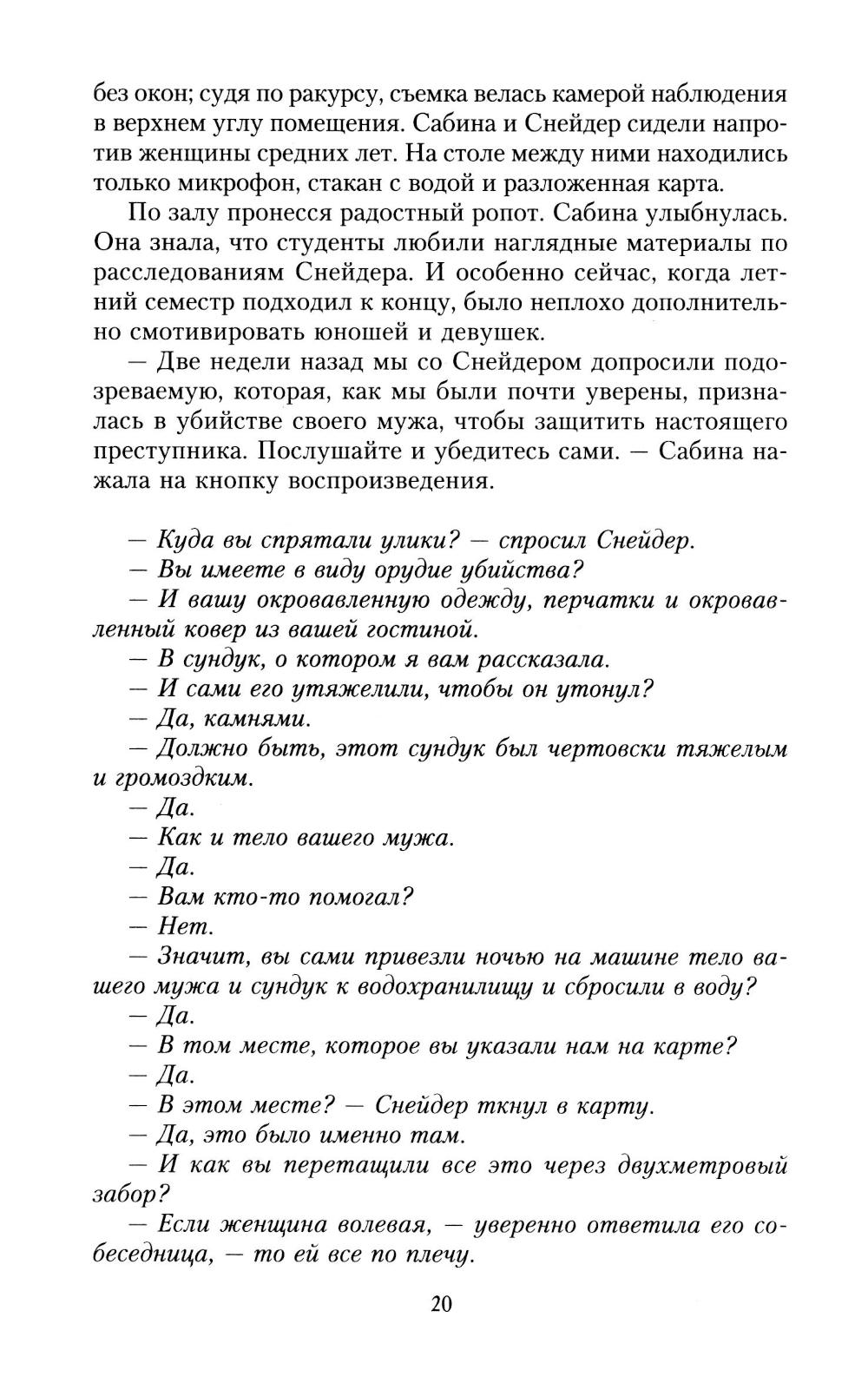 без окон; судя по ракурсу, съемка велась камерой наблюдения в верхнем углу помещения. Сабина и Снейдер сидели напротив женщины средних лет. На столе между ними находились только микрофон, стакан с водой и разложенная карта.

По залу пронесся радостный ропот. Сабина улыбнулась. Она знала, что студенты любили наглядные материалы по расследованиям Снейдера. И особенно сейчас, когда летний семестр подходил к концу, было неплохо дополнительно смотивировать юношей и девушек.

— Две недели назад мы со Снейдером допросили подозреваемую, которая, как мы были почти уверены, призналась в убийстве своего мужа, чтобы защитить настоящего преступника. Послушайте и убедитесь сами. — Сабина нажала на кнопку воспроизведения.

— Куда вы спрятали улики? — спросил Снейдер.
— Вы имеете в виду орудие убийства?
— И вашу окровавленную одежду, перчатки и окровавленный ковер из вашей гостиной.
— В сундук, о котором я вам рассказала.
— И сами его утяжелили, чтобы он утонул?
— Да, камнями.
— Должно быть, этот сундук был чертовски тяжелым и громоздким.
— Да.
— Как и тело вашего мужа.
— Да.
— Вам кто-то помогал?
— Нет.
— Значит, вы сами привезли ночью на машине тело вашего мужа и сундук к водохранилищу и сбросили в воду?
— Да.
— В том месте, которое вы указали нам на карте?
— Да.
— В этом месте? — Снейдер ткнул в карту.
— Да, это было именно там.
— И как вы перетащили все это через двухметровый забор?
— Если женщина волевая, — уверенно ответила его собеседница, — то ей все по плечу.

20